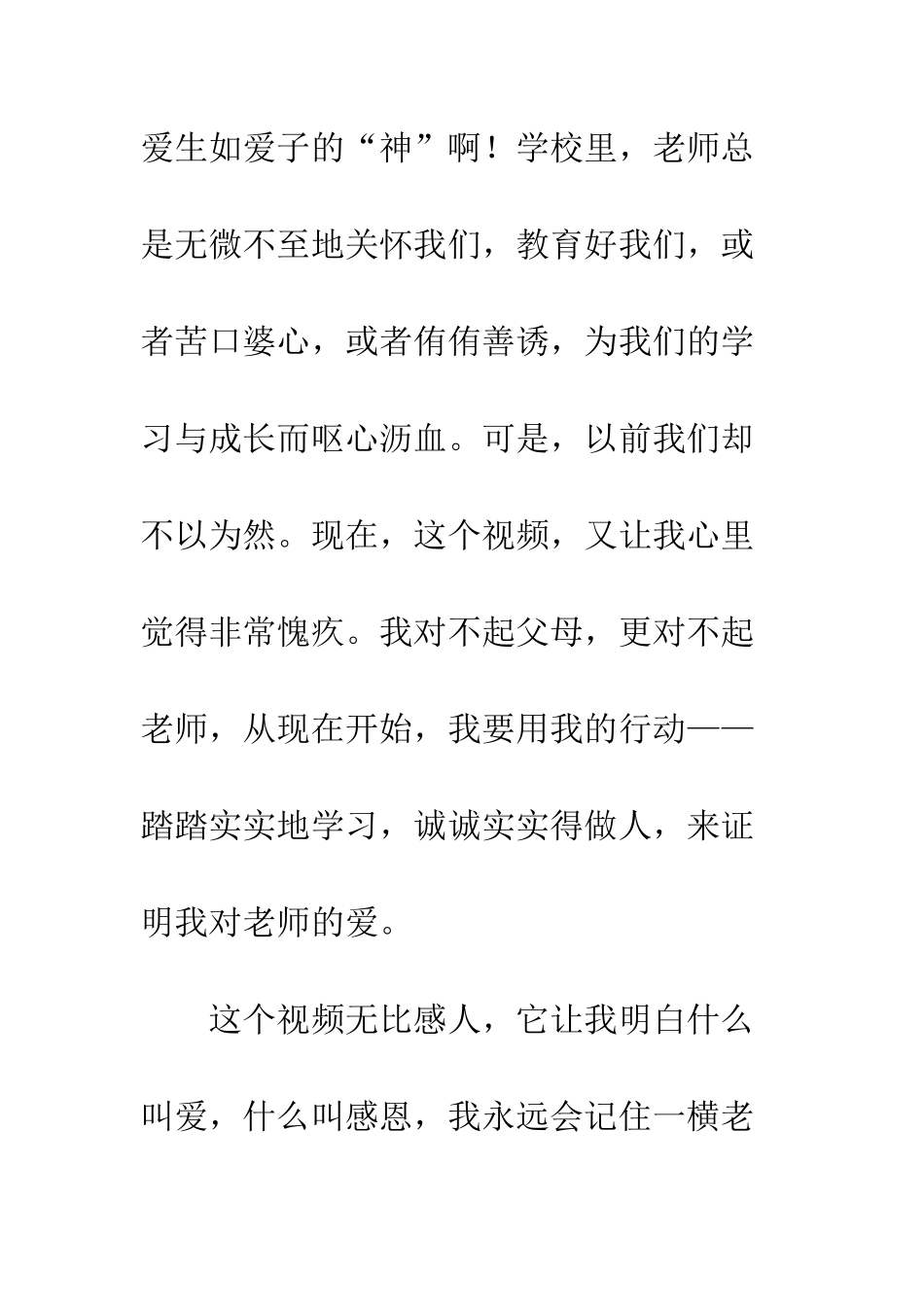 爱生如爱子的“神”啊！学校里，老师总是无微不至地关怀我们，教育好我们，或者苦口婆心，或者侑侑善诱，为我们的学习与成长而呕心沥血。可是，以前我们却不以为然。现在，这个视频，又让我心里觉得非常愧疚。我对不起父母，更对不起老师，从现在开始，我要用我的行动——踏踏实实地学习，诚诚实实得做人，来证明我对老师的爱。

这个视频无比感人，它让我明白什么叫爱，什么叫感恩，我永远会记住一横老